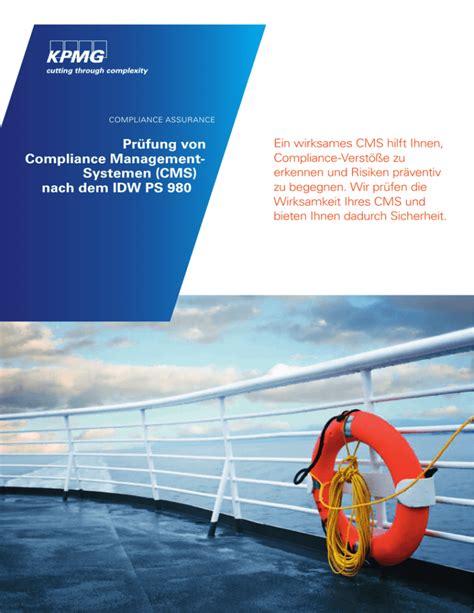 KPMG
cutting through complexity

COMPLIANCE ASSURANCE

Prüfung von Compliance Management-Systemen (CMS) nach dem IDW PS 980

Ein wirksames CMS hilft Ihnen, Compliance-Verstöße zu erkennen und Risiken präventiv zu begegnen. Wir prüfen die Wirksamkeit Ihres CMS und bieten Ihnen dadurch Sicherheit.